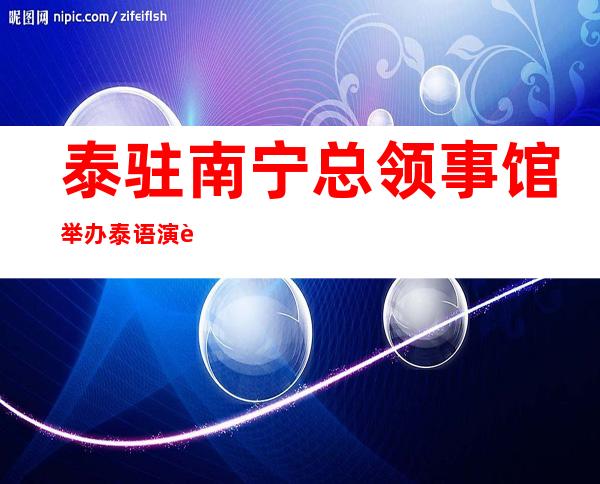 昵图网 nipic.com/zifeiflsh

泰驻南宁总领事馆

举办泰语演è